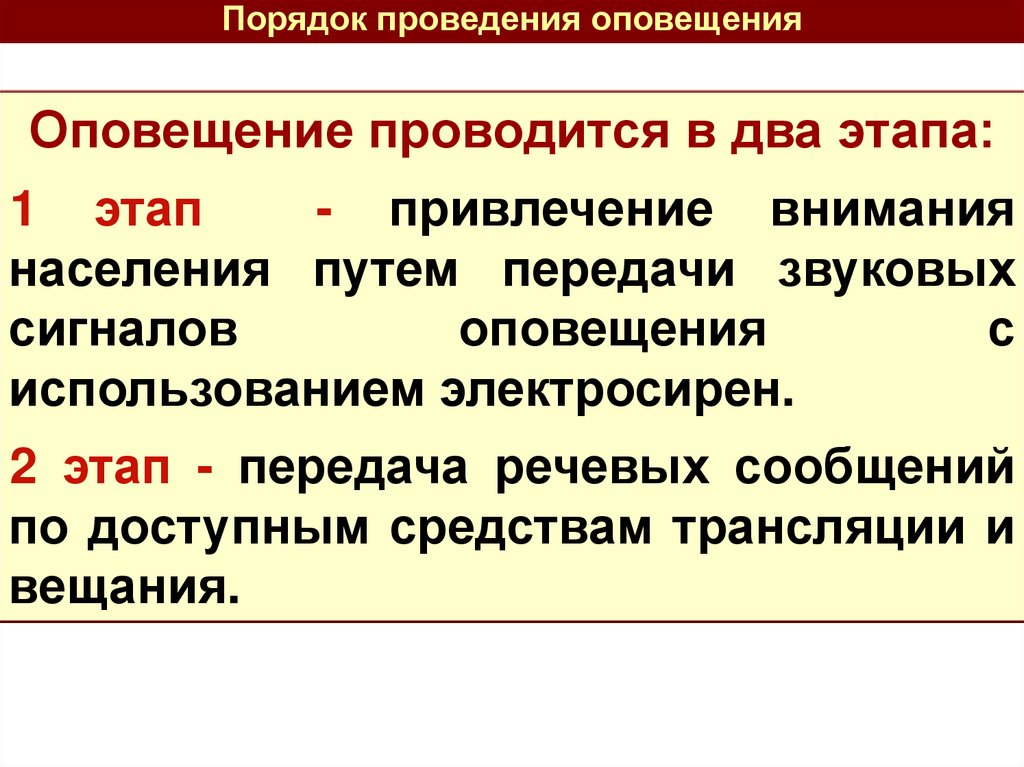 Порядок проведения оповещения

Оповещение проводится в два этапа:

1 этап - привлечение внимания населения путем передачи звуковых сигналов оповещения с использованием электросирен.

2 этап - передача речевых сообщений по доступным средствам трансляции и вещания.